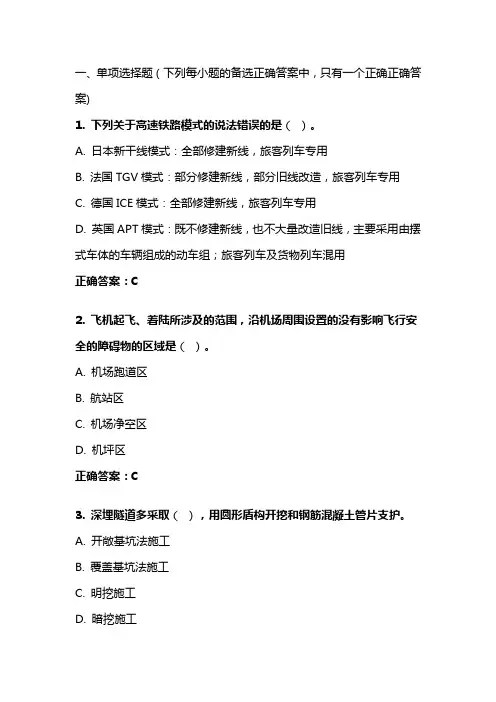 一、单项选择题（下列每小题的备选正确答案中，只有一个正确正确答案）

1. 下列关于高速铁路模式的说法错误的是（ ）。

A. 日本新干线模式：全部修建新线，旅客列车专用

B. 法国 TGV 模式：部分修建新线，部分旧线改造，旅客列车专用

C. 德国 ICE 模式：全部修建新线，旅客列车专用

D. 英国 APT 模式：既不修建新线，也不大量改造旧线，主要采用由摆式车体的车辆组成的动车组；旅客列车及货物列车混用

正确答案：C

2. 飞机起飞、着陆所涉及的范围，沿机场周围设置的没有影响飞行安全的障碍物的区域是（ ）。

A. 机场跑道区

B. 航站区

C. 机场净空区

D. 机坪区

正确答案：C

3. 深埋隧道多采取（ ），用圆形盾构开挖和钢筋混凝土管片支护。

A. 开敞基坑法施工

B. 覆盖基坑法施工

C. 明挖施工

D. 暗挖施工